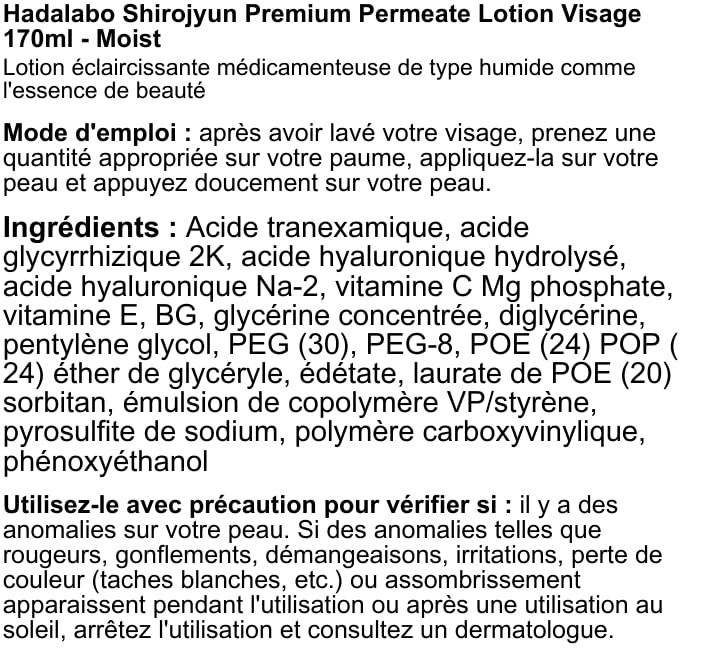 Hadalabo Shirojyun Premium Permeate Lotion Visage 170ml - Moist
Lotion éclaircissante médicamenteuse de type humide comme l'essence de beauté

Mode d'emploi : après avoir lavé votre visage, prenez une quantité appropriée sur votre paume, appliquez-la sur votre peau et appuyez doucement sur votre peau.

Ingrédients : Acide tranexamique, acide glycyrrhizique 2K, acide hyaluronique hydrolysé, acide hyaluronique Na-2, vitamine C Mg phosphate, vitamine E, BG, glycérine concentrée, diglycérine, pentylène glycol, PEG (30), PEG-8, POE (24) POP ( 24) éther de glycéryle, édétate, laurate de POE (20) sorbitan, émulsion de copolymère VP/styrène, pyrosulfite de sodium, polymère carboxyvinylique, phénoxyéthanol

Utilisez-le avec précaution pour vérifier si : il y a des anomalies sur votre peau. Si des anomalies telles que rougeurs, gonflements, démangeaisons, irritations, perte de couleur (taches blanches, etc.) ou assombrissement apparaissent pendant l'utilisation ou après une utilisation au soleil, arrêtez l'utilisation et consultez un dermatologue.